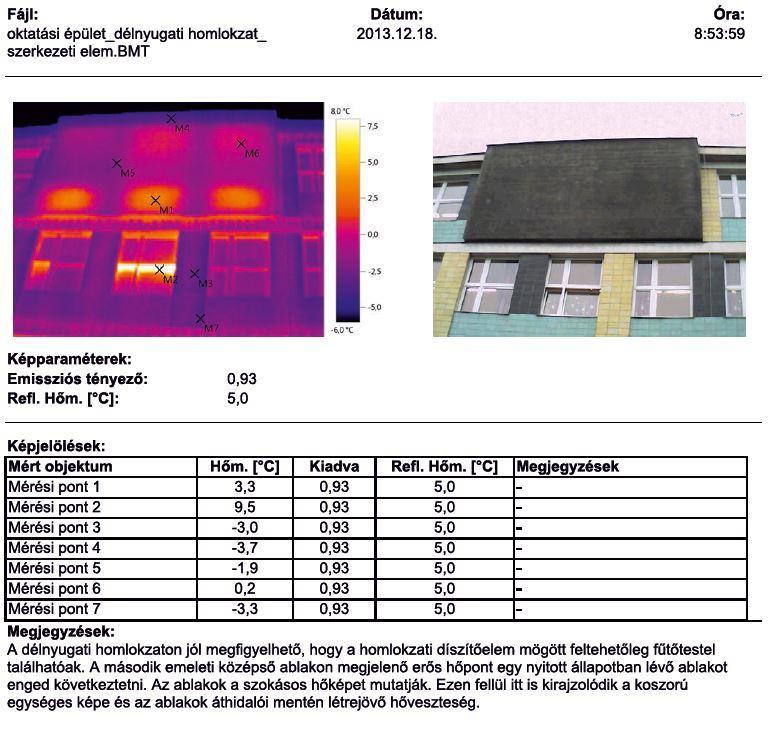 Fájl:
oktatási épület_délnyugati homlokzat_
szerkezeti elem.BMT

Dátum:
2013.12.18.

Óra:
8:53:59

M4
M6
M5
M1
M2
M3
M7

8,0 °C
7,5
5,0
2,5
0,0
-2,5
-5,0
-6,0 °C

Képparaméterek:
Emissziós tényező: 0,93
Refl. Hőm. [°C]: 5,0

Képjelölések:

| Mért objektum | Hőm. [°C] | Kiadva | Refl. Hőm. [°C] | Megjegyzések |
|---|---|---|---|---|
| Mérési pont 1 | 3,3 | 0,93 | 5,0 | - |
| Mérési pont 2 | 9,5 | 0,93 | 5,0 | - |
| Mérési pont 3 | -3,0 | 0,93 | 5,0 | - |
| Mérési pont 4 | -3,7 | 0,93 | 5,0 | - |
| Mérési pont 5 | -1,9 | 0,93 | 5,0 | - |
| Mérési pont 6 | 0,2 | 0,93 | 5,0 | - |
| Mérési pont 7 | -3,3 | 0,93 | 5,0 | - |

Megjegyzések:
A délnyugati homlokzaton jól megfigyelhető, hogy a homlokzati díszítőelem mögött feltehetőleg fűtőtestel találhatóak. A második emeleti középső ablakon megjelenő erős hőpont egy nyitott állapotban lévő ablakot enged következtetni. Az ablakok a szokásos hőképet mutatják. Ezen fellül itt is kirajzolódik a koszorú egységes képe és az ablakok áthidalói mentén létrejövő hőveszteség.